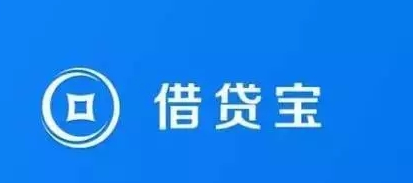 借贷宝